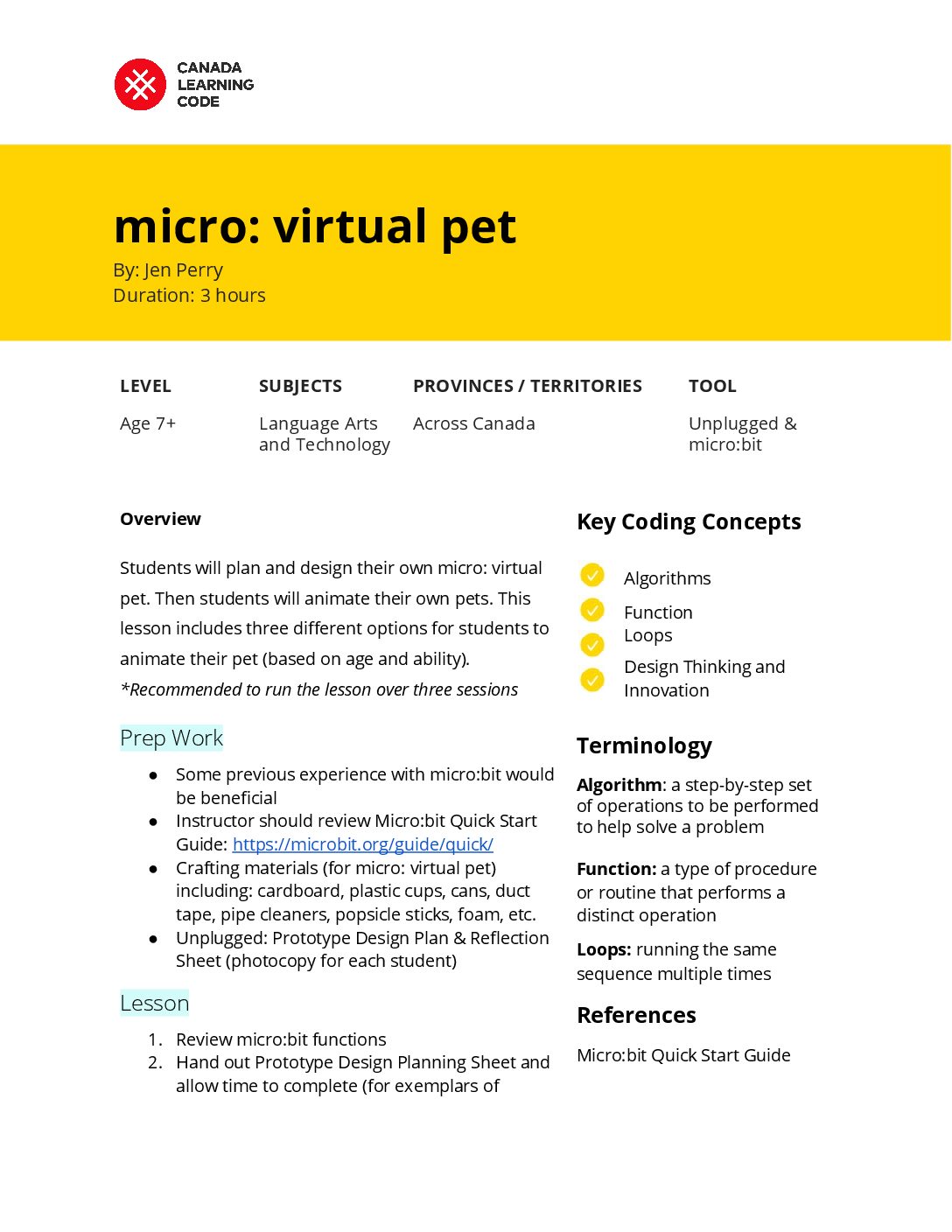 CANADA LEARNING CODE

micro: virtual pet
By: Jen Perry
Duration: 3 hours

| LEVEL | SUBJECTS | PROVINCES / TERRITORIES | TOOL |
|---|---|---|---|
| Age 7+ | Language Arts and Technology | Across Canada | Unplugged & micro:bit |

Overview

Students will plan and design their own micro: virtual pet. Then students will animate their own pets. This lesson includes three different options for students to animate their pet (based on age and ability).
*Recommended to run the lesson over three sessions

Prep Work

● Some previous experience with micro:bit would be beneficial
● Instructor should review Micro:bit Quick Start Guide: https://microbit.org/guide/quick/
● Crafting materials (for micro: virtual pet) including: cardboard, plastic cups, cans, duct tape, pipe cleaners, popsicle sticks, foam, etc.
● Unplugged: Prototype Design Plan & Reflection Sheet (photocopy for each student)

Lesson

1. Review micro:bit functions
2. Hand out Prototype Design Planning Sheet and allow time to complete (for exemplars of

Key Coding Concepts

Algorithms
Function
Loops
Design Thinking and Innovation

Terminology

Algorithm: a step-by-step set of operations to be performed to help solve a problem

Function: a type of procedure or routine that performs a distinct operation

Loops: running the same sequence multiple times

References

Micro:bit Quick Start Guide